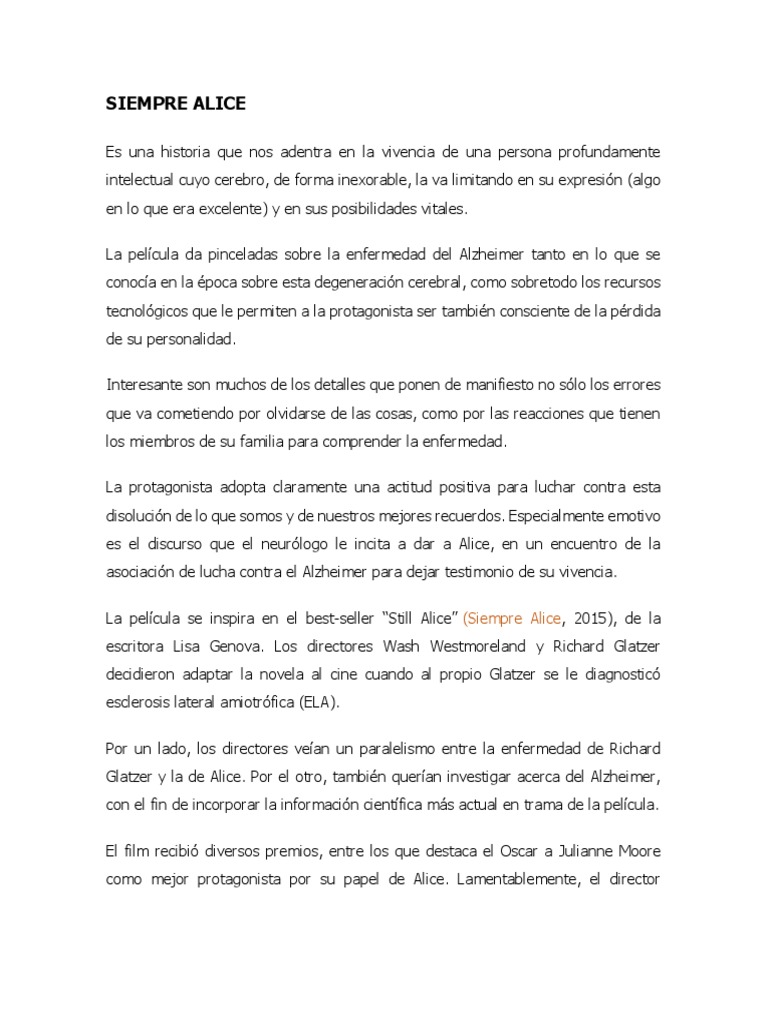 SIEMPRE ALICE

Es una historia que nos adentra en la vivencia de una persona profundamente intelectual cuyo cerebro, de forma inexorable, la va limitando en su expresión (algo en lo que era excelente) y en sus posibilidades vitales.

La película da pinceladas sobre la enfermedad del Alzheimer tanto en lo que se conocía en la época sobre esta degeneración cerebral, como sobretodo los recursos tecnológicos que le permiten a la protagonista ser también consciente de la pérdida de su personalidad.

Interesante son muchos de los detalles que ponen de manifiesto no sólo los errores que va cometiendo por olvidarse de las cosas, como por las reacciones que tienen los miembros de su familia para comprender la enfermedad.

La protagonista adopta claramente una actitud positiva para luchar contra esta disolución de lo que somos y de nuestros mejores recuerdos. Especialmente emotivo es el discurso que el neurólogo le incita a dar a Alice, en un encuentro de la asociación de lucha contra el Alzheimer para dejar testimonio de su vivencia.

La película se inspira en el best-seller “Still Alice” (Siempre Alice, 2015), de la escritora Lisa Genova. Los directores Wash Westmoreland y Richard Glatzer decidieron adaptar la novela al cine cuando al propio Glatzer se le diagnosticó esclerosis lateral amiotrófica (ELA).

Por un lado, los directores veían un paralelismo entre la enfermedad de Richard Glatzer y la de Alice. Por el otro, también querían investigar acerca del Alzheimer, con el fin de incorporar la información científica más actual en trama de la película.

El film recibió diversos premios, entre los que destaca el Oscar a Julianne Moore como mejor protagonista por su papel de Alice. Lamentablemente, el director